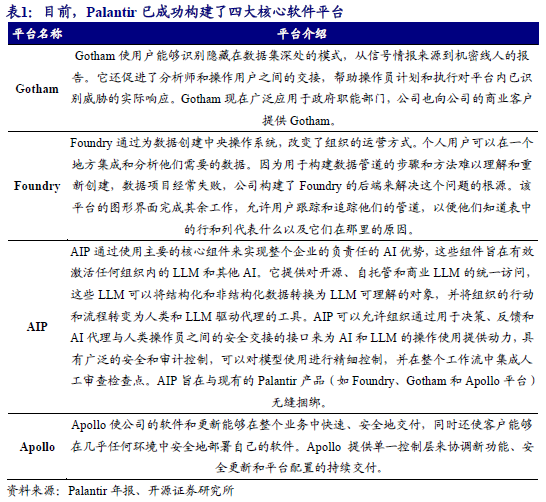 表1：目前，Palantir 已成功构建了四大核心软件平台

| 平台名称 | 平台介绍 |
|---|---|
| Gotham | Gotham 使用户能够识别隐藏在数据集深处的模式，从信号情报来源到机密线人的报告。它还促进了分析师和操作用户之间的交接，帮助操作员计划和执行对平台内已识别威胁的实际响应。Gotham 现在广泛应用于政府职能部门，公司也向公司的商业客户提供 Gotham。 |
| Foundry | Foundry 通过为数据创建中央操作系统，改变了组织的运营方式。个人用户可以在一个地方集成和分析他们需要的数据。因为用于构建数据管道的步骤和方法难以理解和重新创建，数据项目经常失败，公司构建了 Foundry 的后端来解决这个问题的根源。该平台的图形界面完成其余工作，允许用户跟踪和追踪他们的管道，以便他们知道表中的行和列代表什么以及它们在那里的原因。 |
| AIP | AIP 通过使用主要的核心组件来实现整个企业的负责任的 AI 优势，这些组件旨在有效激活任何组织内的 LLM 和其他 AI。它提供对开源、自托管和商业 LLM 的统一访问，这些 LLM 可以将结构化和非结构化数据转换为 LLM 可理解的对象，并将组织的行动和流程转变为人类和 LLM 驱动代理的工具。AIP 可以允许组织通过用于决策、反馈和 AI 代理与人类操作员之间的安全交接的接口来为 AI 和 LLM 的操作使用提供动力，具有广泛的安全和审计控制，可以对模型使用进行精细控制，并在整个工作流中集成人工审查检查点。AIP 旨在与现有的 Palantir 产品（如 Foundry、Gotham 和 Apollo 平台）无缝捆绑。 |
| Apollo | Apollo 使公司的软件和更新能够在整个业务中快速、安全地交付，同时还使客户能够在几乎任何环境中安全地部署自己的软件。Apollo 提供单一控制层来协调新功能、安全更新和平台配置的持续交付。 |

资料来源：Palantir 年报、开源证券研究所